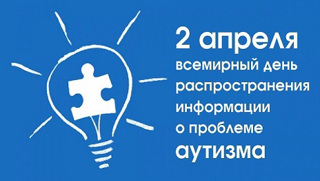 2 апреля
всемирный день распространения информации о проблеме
аутизма